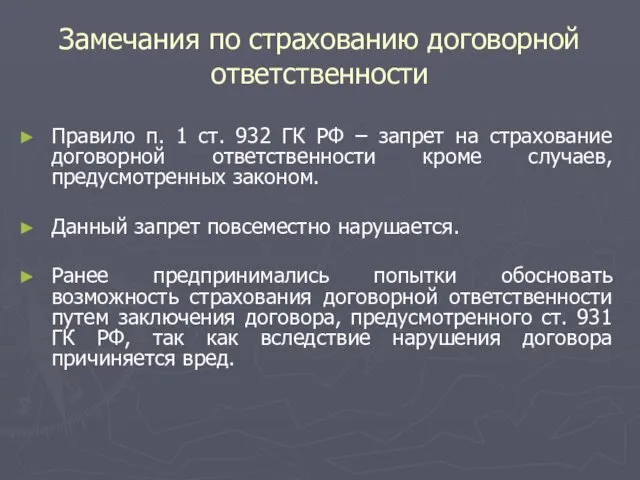 Замечания по страхованию договорной ответственности

► Правило п. 1 ст. 932 ГК РФ – запрет на страхование договорной ответственности кроме случаев, предусмотренных законом.

► Данный запрет повсеместно нарушается.

► Ранее предпринимались попытки обосновать возможность страхования договорной ответственности путем заключения договора, предусмотренного ст. 931 ГК РФ, так как вследствие нарушения договора причиняется вред.